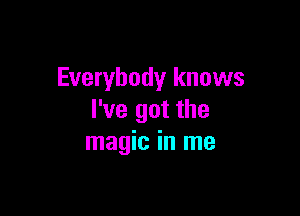 Everybody knows
I've got the
magic in me